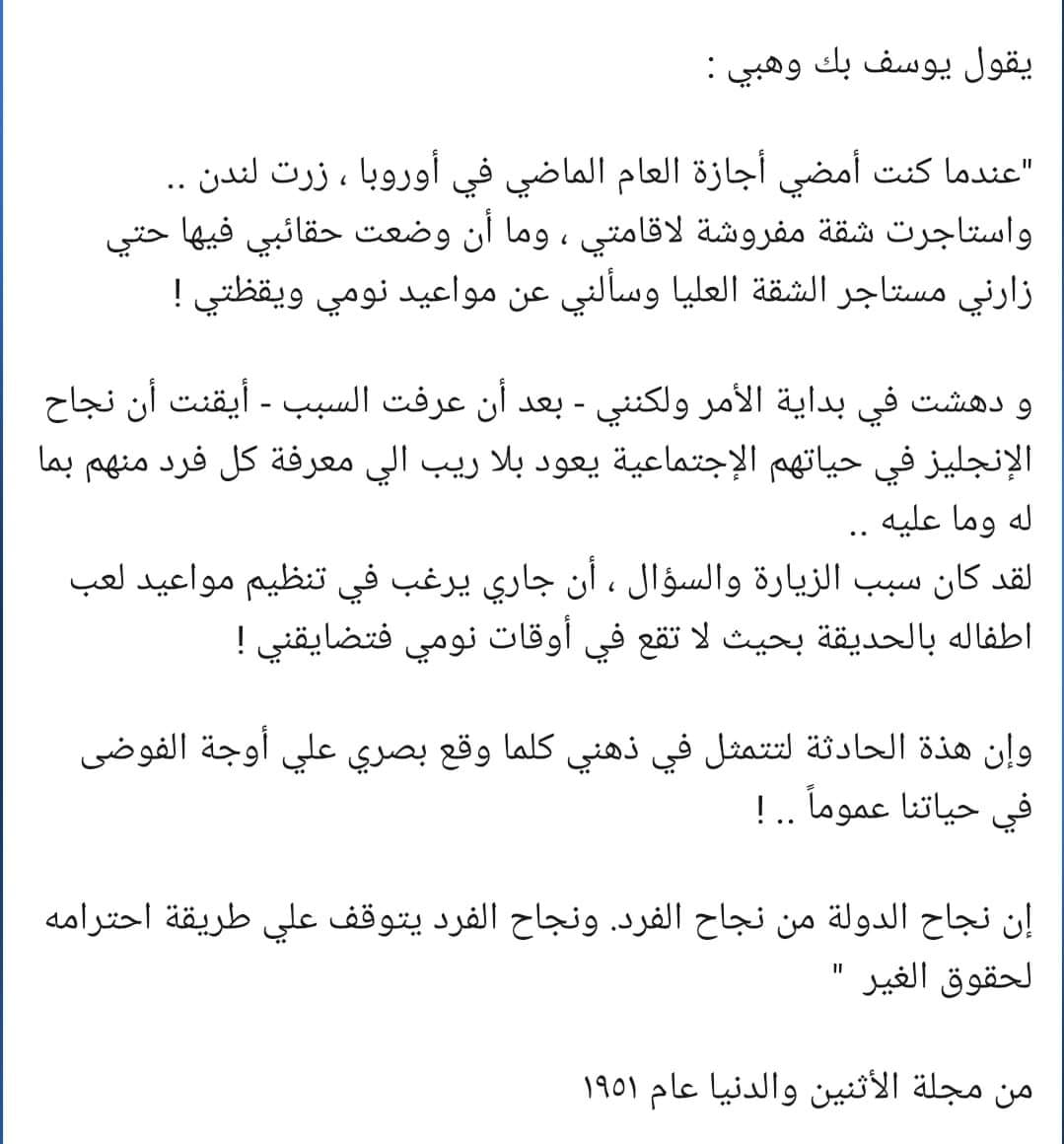 يقول يوسف بك وهبي :

"عندما كنت أمضي أجازة العام الماضي في أوروبا ، زرت لندن ..
واستاجرت شقة مفروشة لاقامتي ، وما أن وضعت حقائبي فيها حتي زارني مستاجر الشقة العليا وسألني عن مواعيد نومي ويقظتي !

و دهشت في بداية الأمر ولكنني - بعد أن عرفت السبب - أيقنت أن نجاح الإنجليز في حياتهم الإجتماعية يعود بلا ريب الي معرفة كل فرد منهم بما له وما عليه ..
لقد كان سبب الزيارة والسؤال ، أن جاري يرغب في تنظيم مواعيد لعب اطفاله بالحديقة بحيث لا تقع في أوقات نومي فتضايقني !

وإن هذة الحادثة لتتمثل في ذهني كلما وقع بصري علي أوجة الفوضى في حياتنا عموماً .. !

إن نجاح الدولة من نجاح الفرد. ونجاح الفرد يتوقف علي طريقة احترامه لحقوق الغير "

من مجلة الأثنين والدنيا عام ١٩٥١